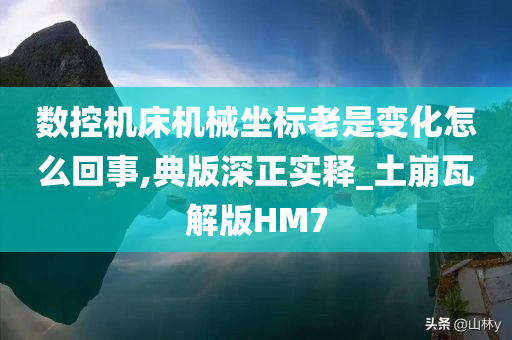 数控机床机械坐标老是变化怎么回事,典版深正实释_土崩瓦解版HM7

头条 @山林y